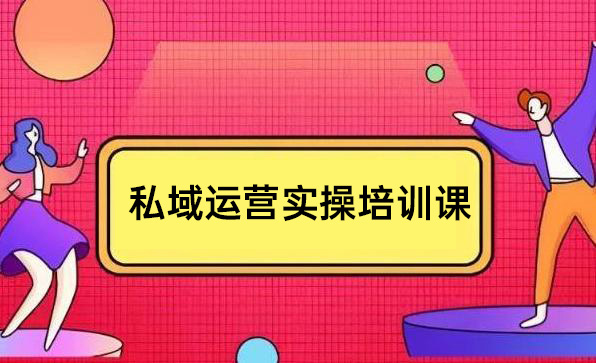 私域运营实操培训课